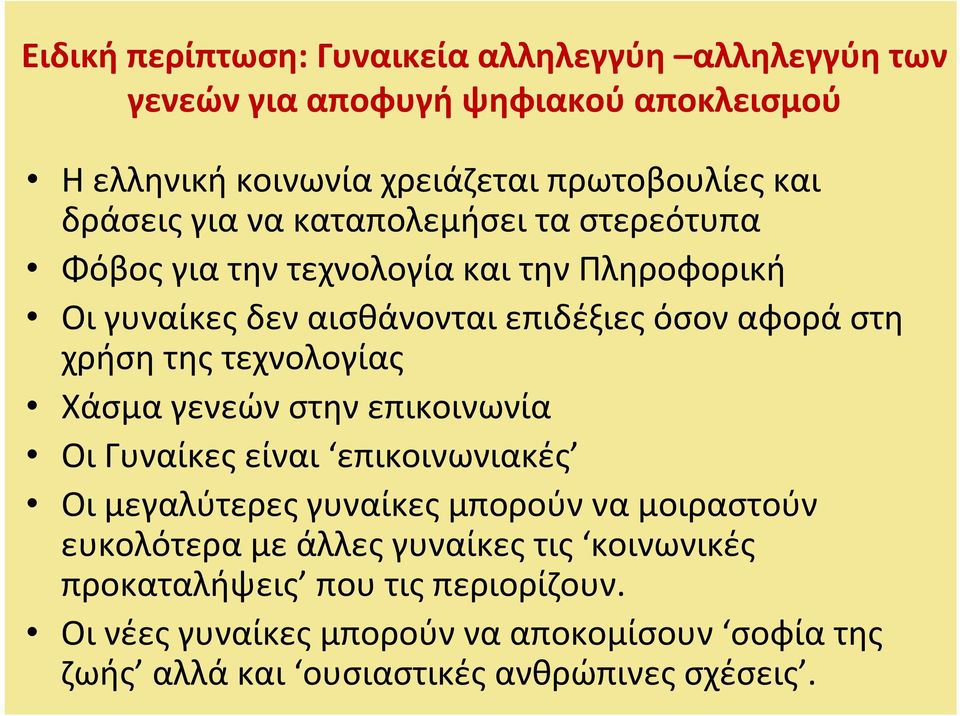 Ειδική περίπτωση: Γυναικεία αλληλεγγύη –αλληλεγγύη των γενεών για αποφυγή ψηφιακού αποκλεισμού

• Η ελληνική κοινωνία χρειάζεται πρωτοβουλίες και δράσεις για να καταπολεμήσει τα στερεότυπα
• Φόβος για την τεχνολογία και την Πληροφορική
• Οι γυναίκες δεν αισθάνονται επιδέξιες όσον αφορά στη χρήση της τεχνολογίας
• Χάσμα γενεών στην επικοινωνία
• Οι Γυναίκες είναι ‘επικοινωνιακές’
• Οι μεγαλύτερες γυναίκες μπορούν να μοιραστούν ευκολότερα με άλλες γυναίκες τις ‘κοινωνικές προκαταλήψεις’ που τις περιορίζουν.
• Οι νέες γυναίκες μπορούν να αποκομίσουν ‘σοφία της ζωής’ αλλά και ‘ουσιαστικές ανθρώπινες σχέσεις’.